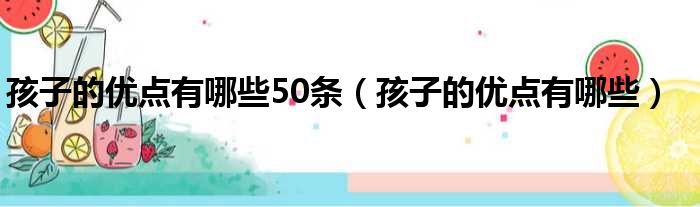 孩子的优点有哪些50条（孩子的优点有哪些）